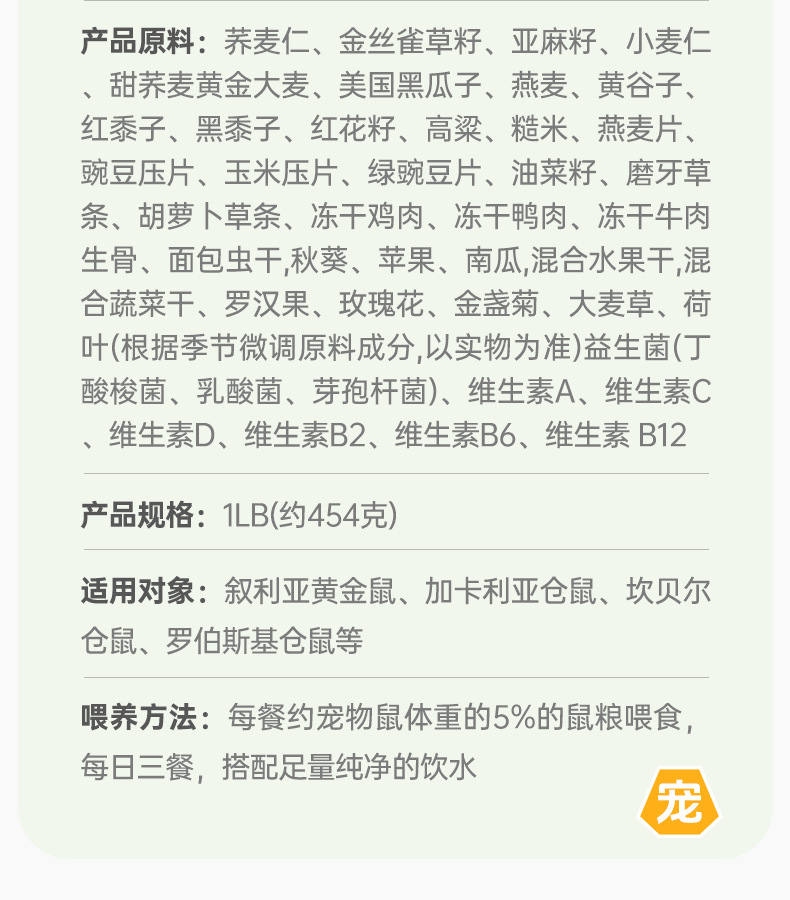 产品原料：荞麦仁、金丝雀草籽、亚麻籽、小麦仁、甜荞麦黄金大麦、美国黑瓜子、燕麦、黄谷子、红黍子、黑黍子、红花籽、高粱、糙米、燕麦片、豌豆压片、玉米压片、绿豌豆片、油菜籽、磨牙草条、胡萝卜草条、冻干鸡肉、冻干鸭肉、冻干牛肉生骨、面包虫干,秋葵、苹果、南瓜,混合水果干,混合蔬菜干、罗汉果、玫瑰花、金盏菊、大麦草、荷叶(根据季节微调原料成分,以实物为准)益生菌(丁酸梭菌、乳酸菌、芽孢杆菌)、维生素A、维生素C、维生素D、维生素B2、维生素B6、维生素 B12

产品规格：1LB(约454克)

适用对象：叙利亚黄金鼠、加卡利亚仓鼠、坎贝尔仓鼠、罗伯斯基仓鼠等

喂养方法：每餐约宠物鼠体重的5%的鼠粮喂食，每日三餐，搭配足量纯净的饮水

宠